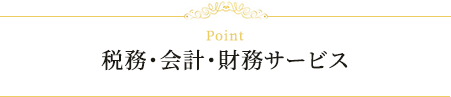 Point
税務・会計・財務サービス